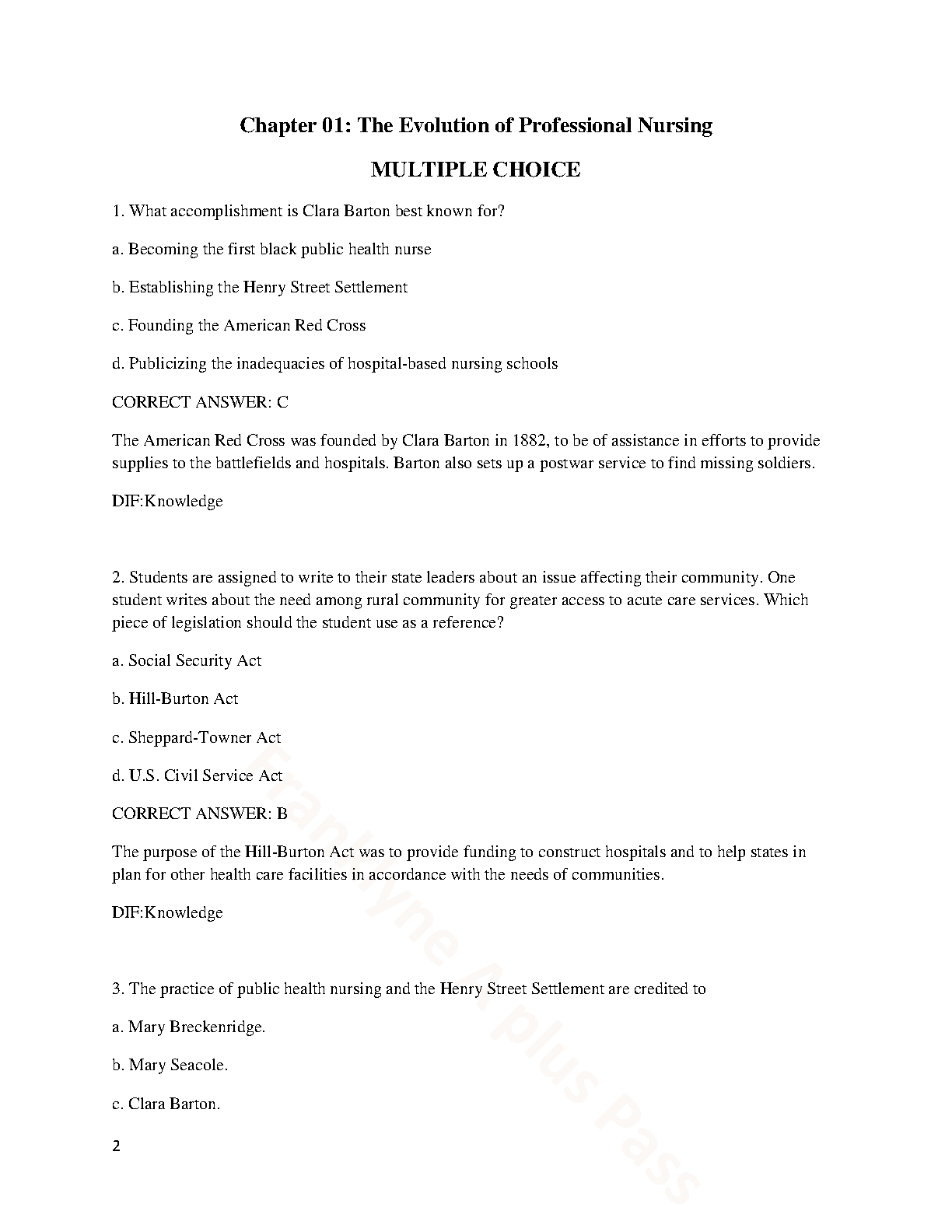 Chapter 01: The Evolution of Professional Nursing

MULTIPLE CHOICE

1. What accomplishment is Clara Barton best known for?

a. Becoming the first black public health nurse

b. Establishing the Henry Street Settlement

c. Founding the American Red Cross

d. Publicizing the inadequacies of hospital-based nursing schools

CORRECT ANSWER: C

The American Red Cross was founded by Clara Barton in 1882, to be of assistance in efforts to provide supplies to the battlefields and hospitals. Barton also sets up a postwar service to find missing soldiers.

DIF:Knowledge

2. Students are assigned to write to their state leaders about an issue affecting their community. One student writes about the need among rural community for greater access to acute care services. Which piece of legislation should the student use as a reference?

a. Social Security Act

b. Hill-Burton Act

c. Sheppard-Towner Act

d. U.S. Civil Service Act

CORRECT ANSWER: B

The purpose of the Hill-Burton Act was to provide funding to construct hospitals and to help states in plan for other health care facilities in accordance with the needs of communities.

DIF:Knowledge

3. The practice of public health nursing and the Henry Street Settlement are credited to

a. Mary Breckenridge.

b. Mary Seacole.

c. Clara Barton.

2

Franklyne A plus Pass